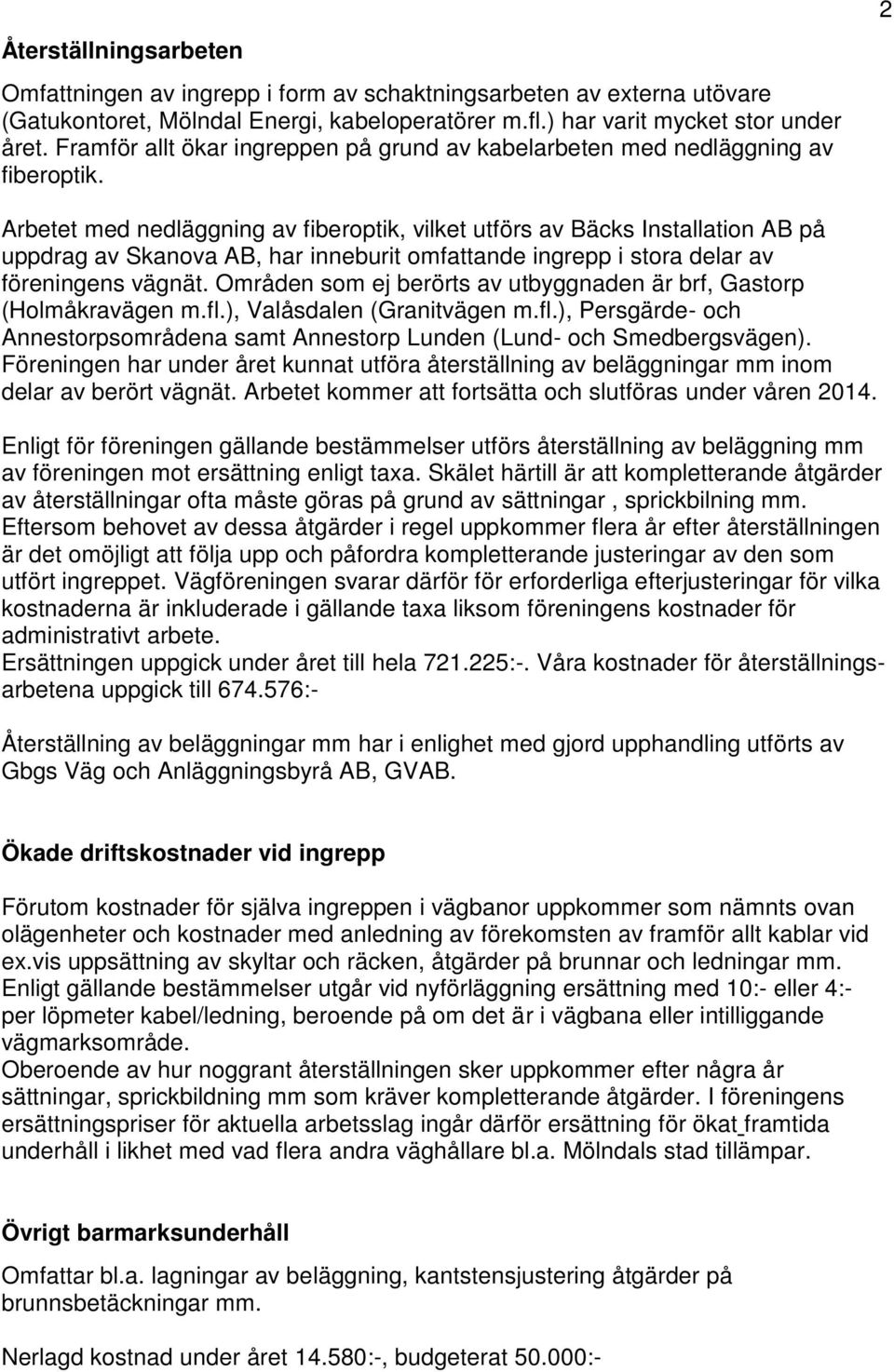 2

Återställningsarbeten

Omfattningen av ingrepp i form av schaktningsarbeten av externa utövare (Gatukontoret, Mölndal Energi, kabeloperatörer m.fl.) har varit mycket stor under året. Framför allt ökar ingreppen på grund av kabelarbeten med nedläggning av fiberoptik.

Arbetet med nedläggning av fiberoptik, vilket utförs av Bäcks Installation AB på uppdrag av Skanova AB, har inneburit omfattande ingrepp i stora delar av föreningens vägnät. Områden som ej berörts av utbyggnaden är brf, Gastorp (Holmåkravägen m.fl.), Valåsdalen (Granitvägen m.fl.), Persgärde- och Annestorpsområdena samt Annestorp Lunden (Lund- och Smedbergsvägen). Föreningen har under året kunnat utföra återställning av beläggningar mm inom delar av berört vägnät. Arbetet kommer att fortsätta och slutföras under våren 2014.

Enligt för föreningen gällande bestämmelser utförs återställning av beläggning mm av föreningen mot ersättning enligt taxa. Skälet härtill är att kompletterande åtgärder av återställningar ofta måste göras på grund av sättningar , sprickbilning mm. Eftersom behovet av dessa åtgärder i regel uppkommer flera år efter återställningen är det omöjligt att följa upp och påfordra kompletterande justeringar av den som utfört ingreppet. Vägföreningen svarar därför för erforderliga efterjusteringar för vilka kostnaderna är inkluderade i gällande taxa liksom föreningens kostnader för administrativt arbete.
Ersättningen uppgick under året till hela 721.225:-. Våra kostnader för återställningsarbetena uppgick till 674.576:-

Återställning av beläggningar mm har i enlighet med gjord upphandling utförts av Gbgs Väg och Anläggningsbyrå AB, GVAB.

Ökade driftskostnader vid ingrepp

Förutom kostnader för själva ingreppen i vägbanor uppkommer som nämnts ovan olägenheter och kostnader med anledning av förekomsten av framför allt kablar vid ex.vis uppsättning av skyltar och räcken, åtgärder på brunnar och ledningar mm.
Enligt gällande bestämmelser utgår vid nyförläggning ersättning med 10:- eller 4:- per löpmeter kabel/ledning, beroende på om det är i vägbana eller intilliggande vägmarksområde.
Oberoende av hur noggrant återställningen sker uppkommer efter några år sättningar, sprickbildning mm som kräver kompletterande åtgärder. I föreningens ersättningspriser för aktuella arbetsslag ingår därför ersättning för ökat framtida underhåll i likhet med vad flera andra väghållare bl.a. Mölndals stad tillämpar.

Övrigt barmarksunderhåll

Omfattar bl.a. lagningar av beläggning, kantstensjustering åtgärder på brunnsbetäckningar mm.

Nerlagd kostnad under året 14.580:-, budgeterat 50.000:-